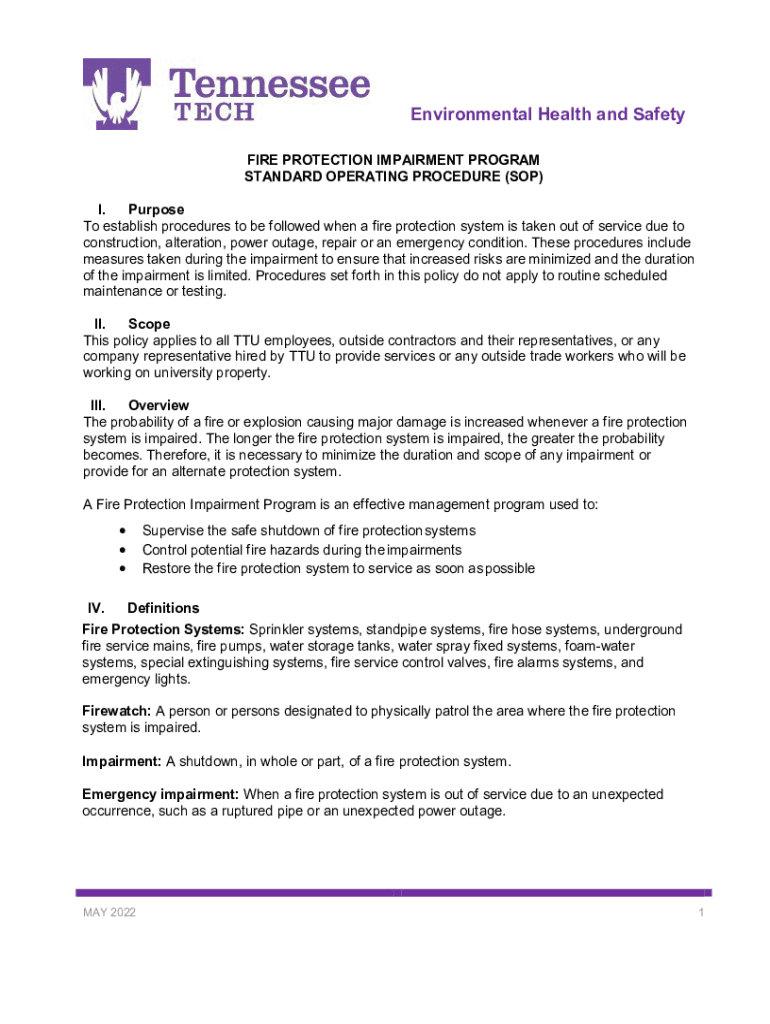 Tennessee
TECH

Environmental Health and Safety

FIRE PROTECTION IMPAIRMENT PROGRAM
STANDARD OPERATING PROCEDURE (SOP)

I. Purpose
To establish procedures to be followed when a fire protection system is taken out of service due to construction, alteration, power outage, repair or an emergency condition. These procedures include measures taken during the impairment to ensure that increased risks are minimized and the duration of the impairment is limited. Procedures set forth in this policy do not apply to routine scheduled maintenance or testing.

II. Scope
This policy applies to all TTU employees, outside contractors and their representatives, or any company representative hired by TTU to provide services or any outside trade workers who will be working on university property.

III. Overview
The probability of a fire or explosion causing major damage is increased whenever a fire protection system is impaired. The longer the fire protection system is impaired, the greater the probability becomes. Therefore, it is necessary to minimize the duration and scope of any impairment or provide for an alternate protection system.

A Fire Protection Impairment Program is an effective management program used to:
• Supervise the safe shutdown of fire protection systems
• Control potential fire hazards during the impairments
• Restore the fire protection system to service as soon as possible

IV. Definitions
Fire Protection Systems: Sprinkler systems, standpipe systems, fire hose systems, underground fire service mains, fire pumps, water storage tanks, water spray fixed systems, foam-water systems, special extinguishing systems, fire service control valves, fire alarms systems, and emergency lights.

Firewatch: A person or persons designated to physically patrol the area where the fire protection system is impaired.

Impairment: A shutdown, in whole or part, of a fire protection system.

Emergency impairment: When a fire protection system is out of service due to an unexpected occurrence, such as a ruptured pipe or an unexpected power outage.

MAY 2022

1